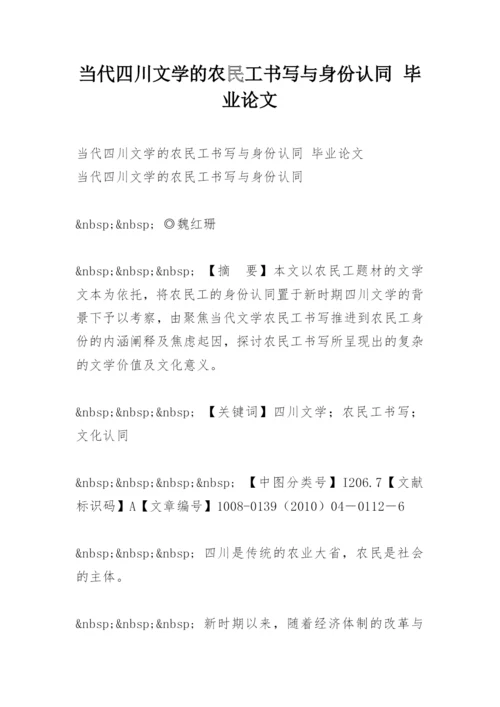 当代四川文学的农民工书写与身份认同 毕业论文

当代四川文学的农民工书写与身份认同 毕业论文
当代四川文学的农民工书写与身份认同

&nbsp;&nbsp; ◎魏红珊

&nbsp;&nbsp;&nbsp; 【摘　要】本文以农民工题材的文学文本为依托，将农民工的身份认同置于新时期四川文学的背景下予以考察，由聚焦当代文学农民工书写推进到农民工身份的内涵阐释及焦虑起因，探讨农民工书写所呈现出的复杂的文学价值及文化意义。

&nbsp;&nbsp;&nbsp; 【关键词】四川文学；农民工书写；文化认同

&nbsp;&nbsp;&nbsp;&nbsp; 【中图分类号】I206.7【文献标识码】A【文章编号】1008-0139（2010）04－0112－6

&nbsp;&nbsp;&nbsp; 四川是传统的农业大省，农民是社会的主体。

&nbsp;&nbsp;&nbsp; 新时期以来，随着经济体制的改革与